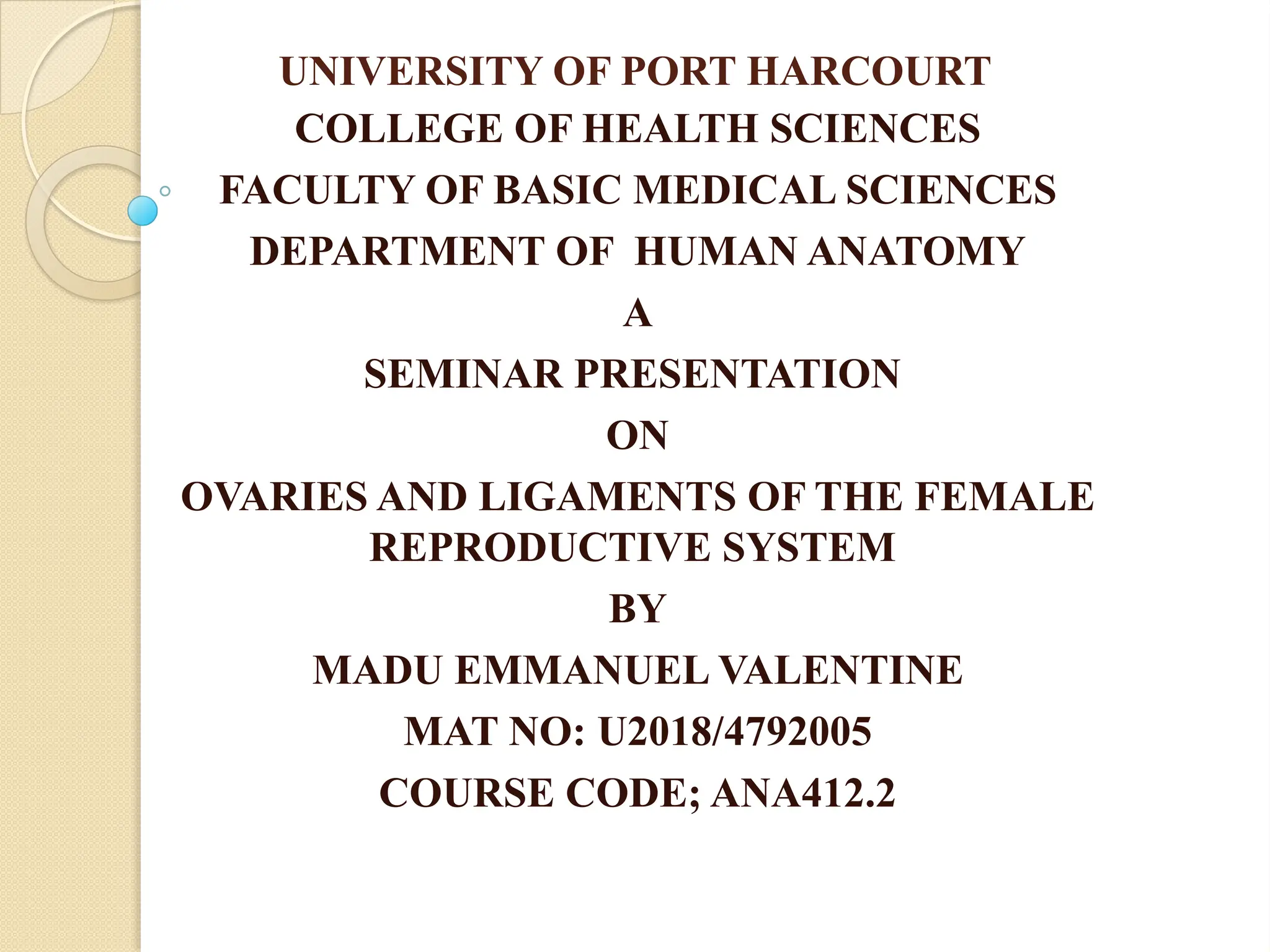 UNIVERSITY OF PORT HARCOURT
COLLEGE OF HEALTH SCIENCES
FACULTY OF BASIC MEDICAL SCIENCES
DEPARTMENT OF HUMAN ANATOMY
A
SEMINAR PRESENTATION
ON
OVARIES AND LIGAMENTS OF THE FEMALE REPRODUCTIVE SYSTEM
BY
MADU EMMANUEL VALENTINE
MAT NO: U2018/4792005
COURSE CODE; ANA412.2